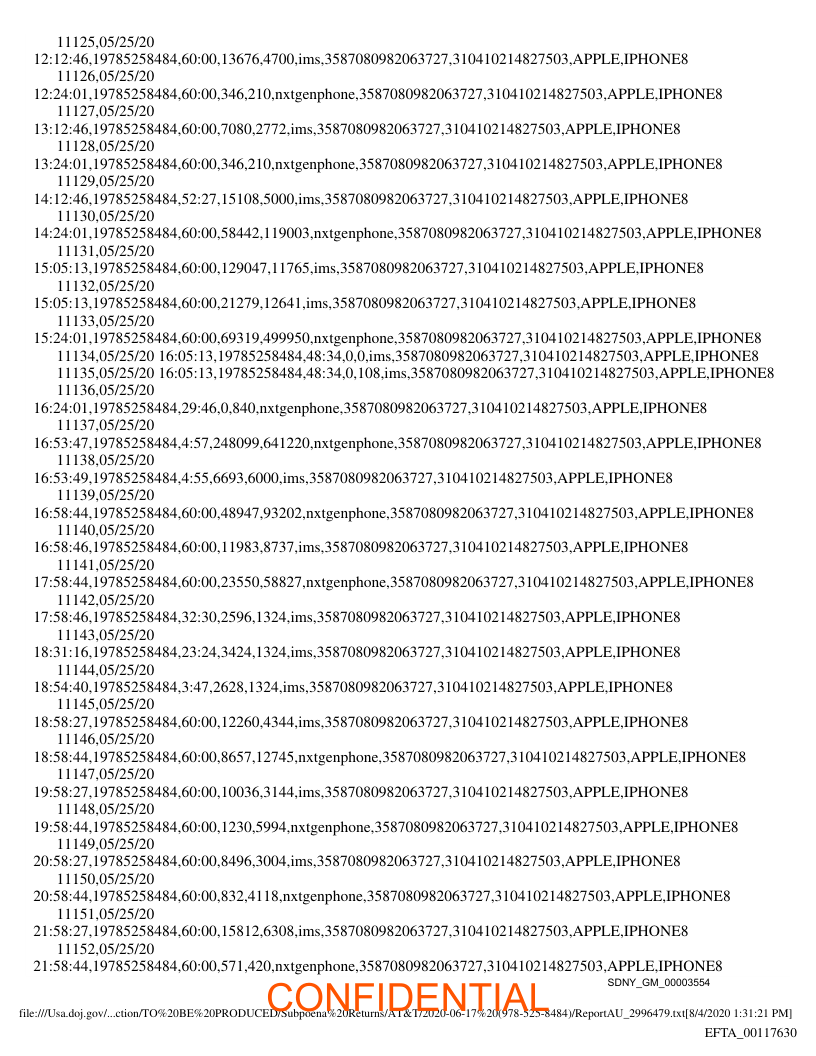 11125,05/25/20
12:12:46,19785258484,60:00,13676,4700,ims,3587080982063727,310410214827503,APPLE,IPHONE8
11126,05/25/20
12:24:01,19785258484,60:00,346,210,nxtgenphone,3587080982063727,310410214827503,APPLE,IPHONE8
11127,05/25/20
13:12:46,19785258484,60:00,7080,2772,ims,3587080982063727,310410214827503,APPLE,IPHONE8
11128,05/25/20
13:24:01,19785258484,60:00,346,210,nxtgenphone,3587080982063727,310410214827503,APPLE,IPHONE8
11129,05/25/20
14:12:46,19785258484,52:27,15108,5000,ims,3587080982063727,310410214827503,APPLE,IPHONE8
11130,05/25/20
14:24:01,19785258484,60:00,58442,119003,nxtgenphone,3587080982063727,310410214827503,APPLE,IPHONE8
11131,05/25/20
15:05:13,19785258484,60:00,129047,11765,ims,3587080982063727,310410214827503,APPLE,IPHONE8
11132,05/25/20
15:05:13,19785258484,60:00,21279,12641,ims,3587080982063727,310410214827503,APPLE,IPHONE8
11133,05/25/20
15:24:01,19785258484,60:00,69319,499950,nxtgenphone,3587080982063727,310410214827503,APPLE,IPHONE8
11134,05/25/20 16:05:13,19785258484,48:34,0,0,ims,3587080982063727,310410214827503,APPLE,IPHONE8
11135,05/25/20 16:05:13,19785258484,48:34,0,108,ims,3587080982063727,310410214827503,APPLE,IPHONE8
11136,05/25/20
16:24:01,19785258484,29:46,0,840,nxtgenphone,3587080982063727,310410214827503,APPLE,IPHONE8
11137,05/25/20
16:53:47,19785258484,4:57,248099,641220,nxtgenphone,3587080982063727,310410214827503,APPLE,IPHONE8
11138,05/25/20
16:53:49,19785258484,4:55,6693,6000,ims,3587080982063727,310410214827503,APPLE,IPHONE8
11139,05/25/20
16:58:44,19785258484,60:00,48947,93202,nxtgenphone,3587080982063727,310410214827503,APPLE,IPHONE8
11140,05/25/20
16:58:46,19785258484,60:00,11983,8737,ims,3587080982063727,310410214827503,APPLE,IPHONE8
11141,05/25/20
17:58:44,19785258484,60:00,23550,58827,nxtgenphone,3587080982063727,310410214827503,APPLE,IPHONE8
11142,05/25/20
17:58:46,19785258484,32:30,2596,1324,ims,3587080982063727,310410214827503,APPLE,IPHONE8
11143,05/25/20
18:31:16,19785258484,23:24,3424,1324,ims,3587080982063727,310410214827503,APPLE,IPHONE8
11144,05/25/20
18:54:40,19785258484,3:47,2628,1324,ims,3587080982063727,310410214827503,APPLE,IPHONE8
11145,05/25/20
18:58:27,19785258484,60:00,12260,4344,ims,3587080982063727,310410214827503,APPLE,IPHONE8
11146,05/25/20
18:58:44,19785258484,60:00,8657,12745,nxtgenphone,3587080982063727,310410214827503,APPLE,IPHONE8
11147,05/25/20
19:58:27,19785258484,60:00,10036,3144,ims,3587080982063727,310410214827503,APPLE,IPHONE8
11148,05/25/20
19:58:44,19785258484,60:00,1230,5994,nxtgenphone,3587080982063727,310410214827503,APPLE,IPHONE8
11149,05/25/20
20:58:27,19785258484,60:00,8496,3004,ims,3587080982063727,310410214827503,APPLE,IPHONE8
11150,05/25/20
20:58:44,19785258484,60:00,832,4118,nxtgenphone,3587080982063727,310410214827503,APPLE,IPHONE8
11151,05/25/20
21:58:27,19785258484,60:00,15812,6308,ims,3587080982063727,310410214827503,APPLE,IPHONE8
11152,05/25/20
21:58:44,19785258484,60:00,571,420,nxtgenphone,3587080982063727,310410214827503,APPLE,IPHONE8
SDNY_GM_00003554
CONFIDENTIAL
file:///Usa.doj.gov/...ction/TO%20BE%20PRODUCED/Subpoena%20Returns/AT&T/2020-06-17%20(978-525-8484)/ReportAU_2996479.txt[8/4/2020 1:31:21 PM]
EFTA_00117630